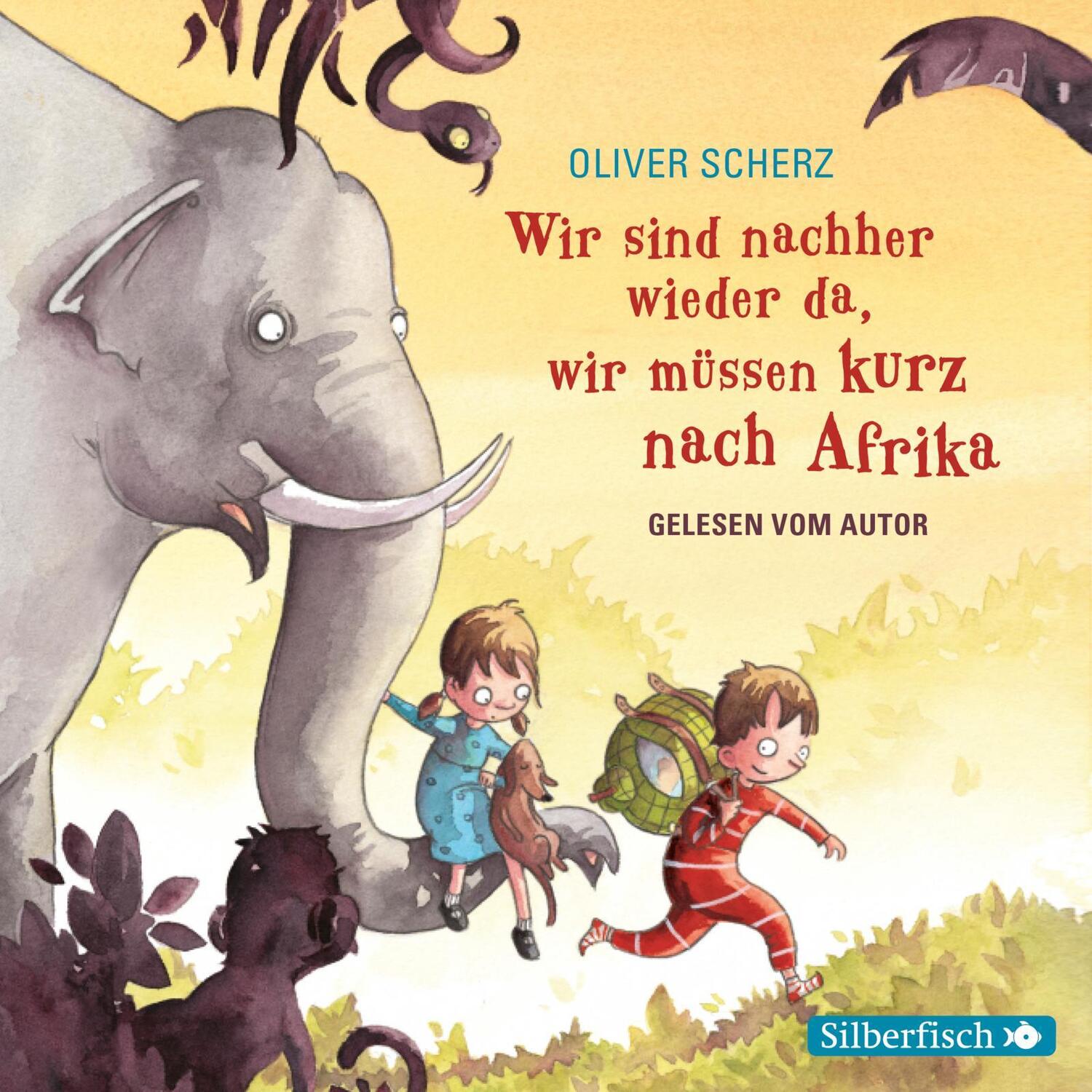 OLIVER SCHERZ

Wir sind nachher wieder da, wir müssen kurz nach Afrika

GELESEN VOM AUTOR

Silberfisch